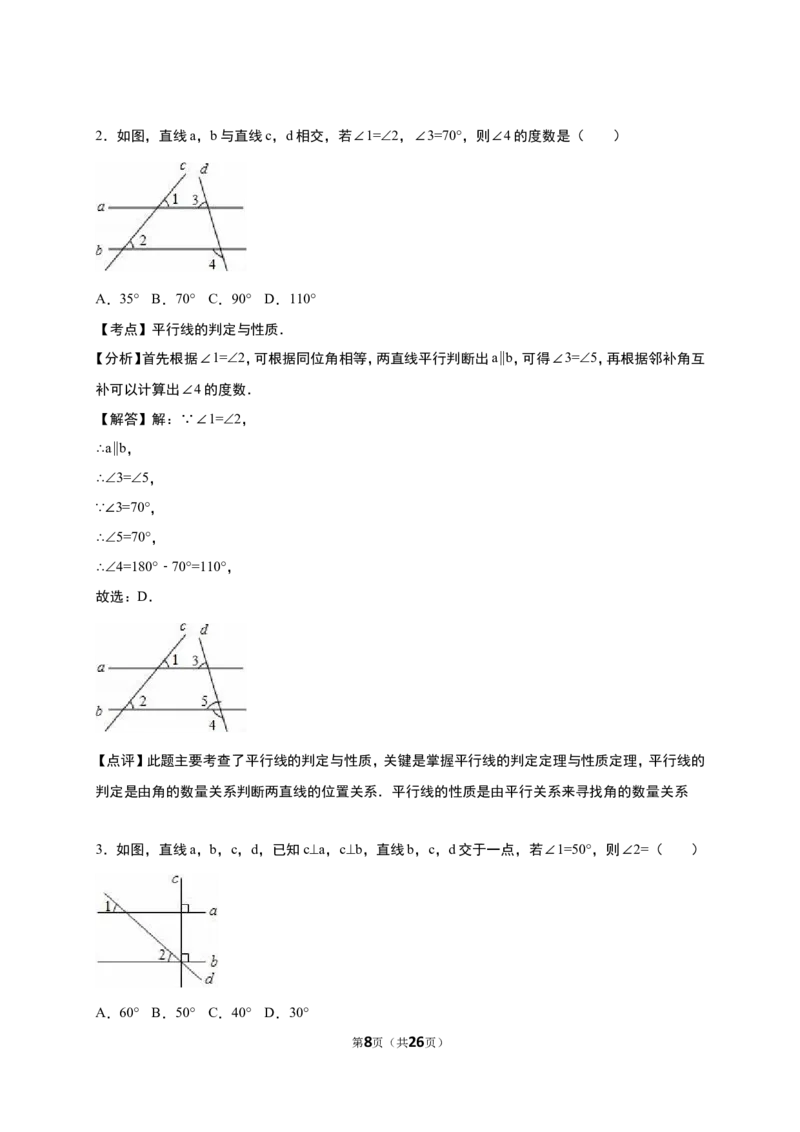 2．如图，直线a，b与直线c，d相交，若∠1=∠2，∠3=70°，则∠4的度数是（　　）

c d a 1 3 b 2 4

A．35°  B．70°  C．90°  D．110°

【考点】平行线的判定与性质．

【分析】首先根据∠1=∠2，可根据同位角相等，两直线平行判断出a∥b，可得∠3=∠5，再根据邻补角互补可以计算出∠4的度数．

【解答】解：∵∠1=∠2，

∴a∥b，

∴∠3=∠5，

∵∠3=70°，

∴∠5=70°，

∴∠4=180°﹣70°=110°，

故选：D．

c d a 1 3 b 2 5 4

【点评】此题主要考查了平行线的判定与性质，关键是掌握平行线的判定定理与性质定理，平行线的判定是由角的数量关系判断两直线的位置关系．平行线的性质是由平行关系来寻找角的数量关系

3．如图，直线a，b，c，d，已知c⊥a，c⊥b，直线b，c，d交于一点，若∠1=50°，则∠2=（　　）

c 1 a 2 b d

A．60°  B．50°  C．40°  D．30°

第8页（共26页）